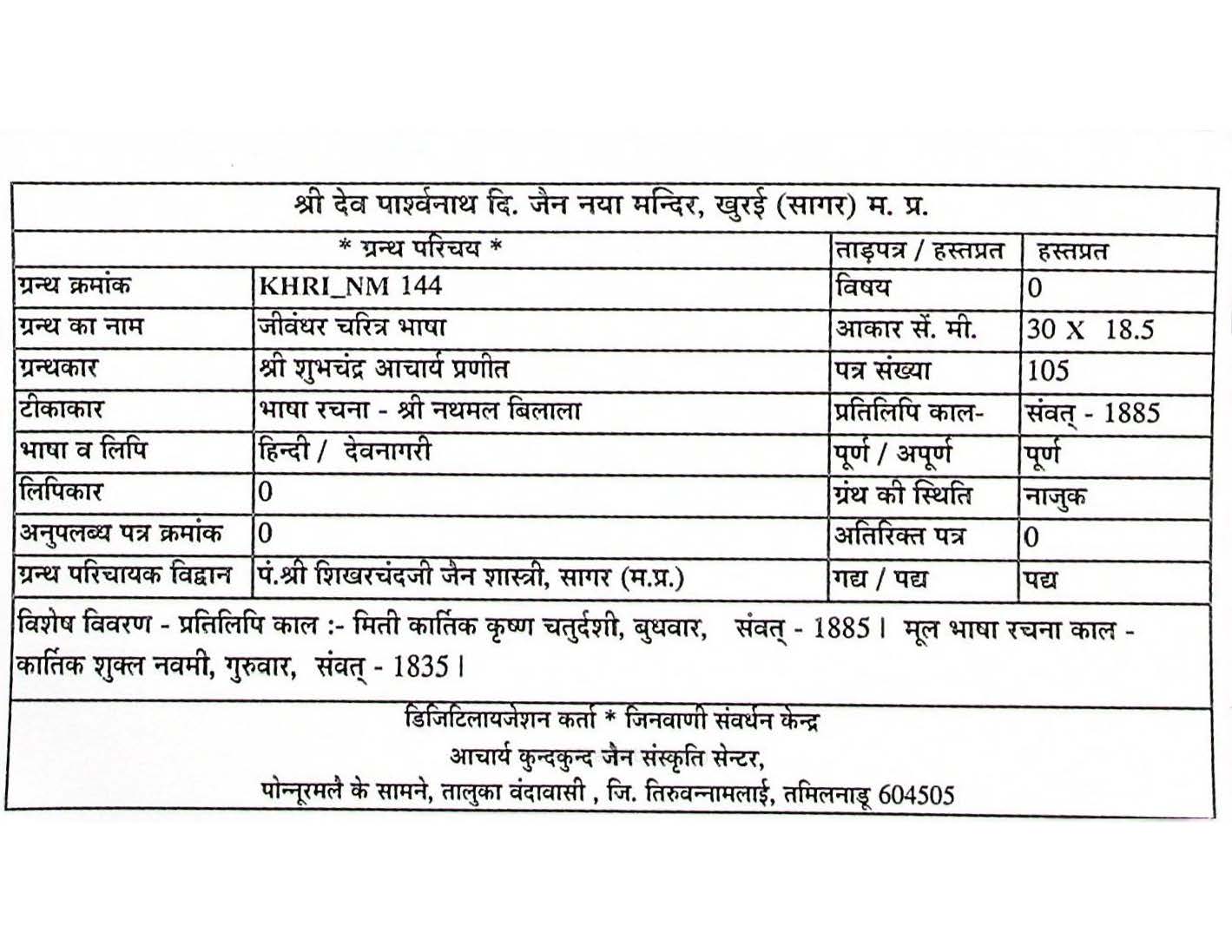 श्री देव पार्श्वनाथ दि. जैन नया मन्दिर, खुरई (सागर) म. प्र.

| * ग्रन्थ परिचय * | | ताड़पत्र / हस्तप्रत | हस्तप्रत |
|---|---|---|---|
| ग्रन्थ क्रमांक | KHRI_NM 144 | विषय | 0 |
| ग्रन्थ का नाम | जीवंधर चरित्र भाषा | आकार सें. मी. | 30 X 18.5 |
| ग्रन्थकार | श्री शुभचंद्र आचार्य प्रणीत | पत्र संख्या | 105 |
| टीकाकार | भाषा रचना - श्री नथमल बिलाला | प्रतिलिपि काल- | संवत् - 1885 |
| भाषा व लिपि | हिन्दी / देवनागरी | पूर्ण / अपूर्ण | पूर्ण |
| लिपिकार | 0 | ग्रंथ की स्थिति | नाजुक |
| अनुपलब्ध पत्र क्रमांक | 0 | अतिरिक्त पत्र | 0 |
| ग्रन्थ परिचायक विद्वान | पं.श्री शिखरचंदजी जैन शास्त्री, सागर (म.प्र.) | गद्य / पद्य | पद्य |

विशेष विवरण - प्रतिलिपि काल :- मिती कार्तिक कृष्ण चतुर्दशी, बुधवार, संवत् - 1885। मूल भाषा रचना काल - कार्तिक शुक्ल नवमी, गुरुवार, संवत् - 1835।

डिजिटिलायजेशन कर्ता * जिनवाणी संवर्धन केन्द्र
आचार्य कुन्दकुन्द जैन संस्कृति सेन्टर,
पोन्नूरमलै के सामने, तालुका वंदावासी , जि. तिरुवन्नामलाई, तमिलनाडू 604505